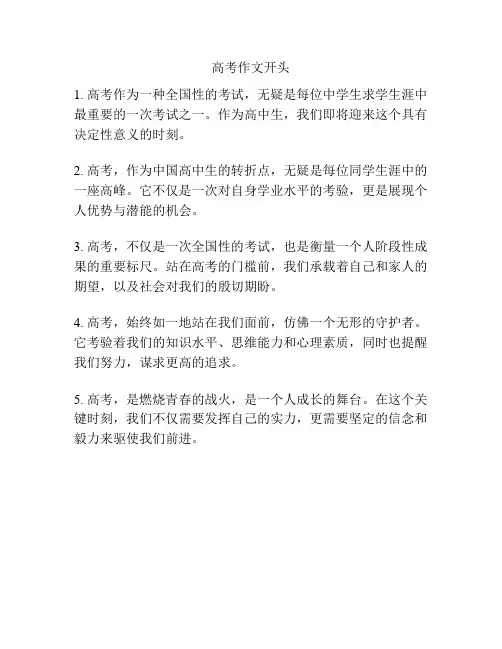 高考作文开头

1. 高考作为一种全国性的考试，无疑是每位中学生求学生涯中最重要的一次考试之一。作为高中生，我们即将迎来这个具有决定性意义的时刻。

2. 高考，作为中国高中生的转折点，无疑是每位同学生涯中的一座高峰。它不仅是一次对自身学业水平的考验，更是展现个人优势与潜能的机会。

3. 高考，不仅是一次全国性的考试，也是衡量一个人阶段性成果的重要标尺。站在高考的门槛前，我们承载着自己和家人的期望，以及社会对我们的殷切期盼。

4. 高考，始终如一地站在我们面前，仿佛一个无形的守护者。它考验着我们的知识水平、思维能力和心理素质，同时也提醒我们努力，谋求更高的追求。

5. 高考，是燃烧青春的战火，是一个人成长的舞台。在这个关键时刻，我们不仅需要发挥自己的实力，更需要坚定的信念和毅力来驱使我们前进。